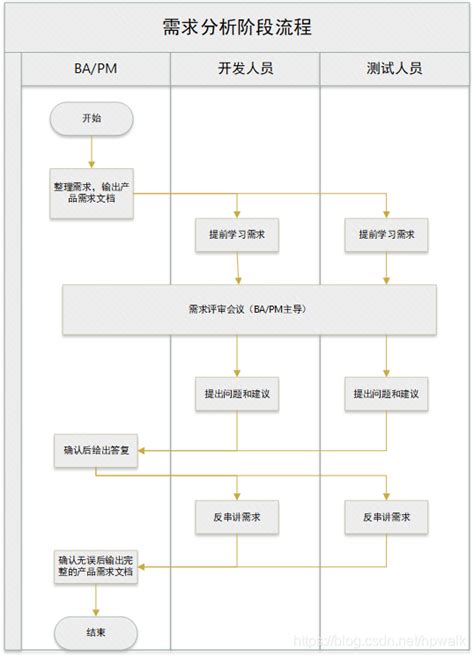 需求分析阶段流程

BA/PM

开发人员

测试人员

开始

整理需求，输出产品需求文档

提前学习需求

提前学习需求

需求评审会议（BA/PM主导）

提出问题和建议

提出问题和建议

确认后给出答复

反串讲需求

反串讲需求

确认无误后输出完整的产品需求文档

结束

https://blog.csdn.net/hpwalk